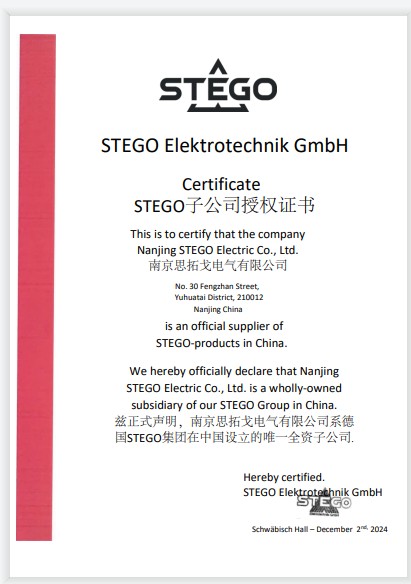 STEGO

STEGO Elektrotechnik GmbH

Certificate
STEGO子公司授权证书

This is to certify that the company
Nanjing STEGO Electric Co., Ltd.
南京思拓戈电气有限公司

No. 30 Fengzhan Street,
Yuhuatai District, 210012
Nanjing China

is an official supplier of
STEGO-products in China.

We hereby officially declare that Nanjing STEGO Electric Co., Ltd. is a wholly-owned subsidiary of our STEGO Group in China.
兹正式声明，南京思拓戈电气有限公司系德国STEGO集团在中国设立的唯一全资子公司.

Hereby certified.
STEGO Elektrotechnik GmbH
STEGO

Schwäbisch Hall – December 2nd, 2024